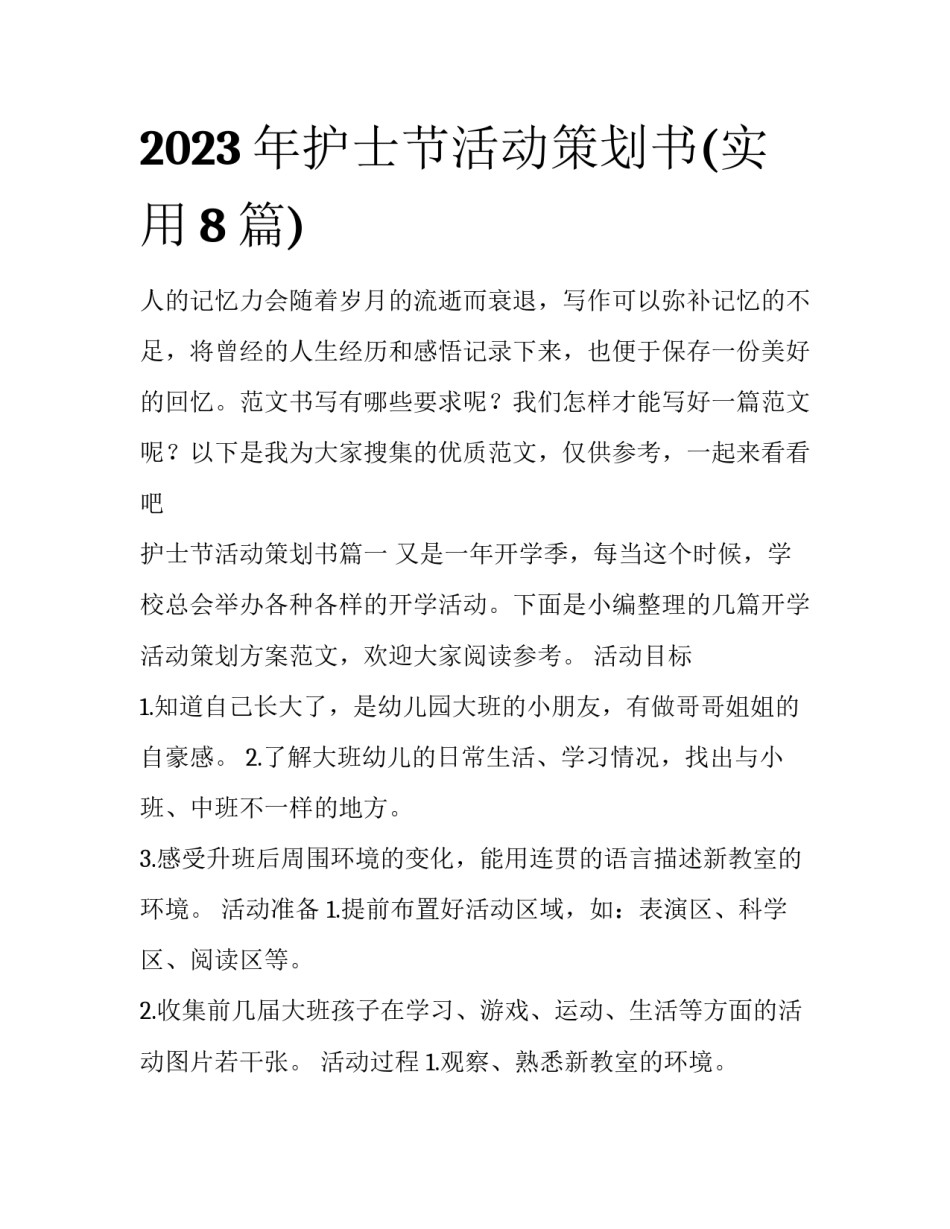 2023 年护士节活动策划书(实用 8 篇)

人的记忆力会随着岁月的流逝而衰退，写作可以弥补记忆的不足，将曾经的人生经历和感悟记录下来，也便于保存一份美好的回忆。范文书写有哪些要求呢？我们怎样才能写好一篇范文呢？以下是我为大家搜集的优质范文，仅供参考，一起来看看吧

护士节活动策划书篇一 又是一年开学季，每当这个时候，学校总会举办各种各样的开学活动。下面是小编整理的几篇开学活动策划方案范文，欢迎大家阅读参考。 活动目标

1.知道自己长大了，是幼儿园大班的小朋友，有做哥哥姐姐的自豪感。 2.了解大班幼儿的日常生活、学习情况，找出与小班、中班不一样的地方。

3.感受升班后周围环境的变化，能用连贯的语言描述新教室的环境。 活动准备 1.提前布置好活动区域，如：表演区、科学区、阅读区等。

2.收集前几届大班孩子在学习、游戏、运动、生活等方面的活动图片若干张。 活动过程 1.观察、熟悉新教室的环境。